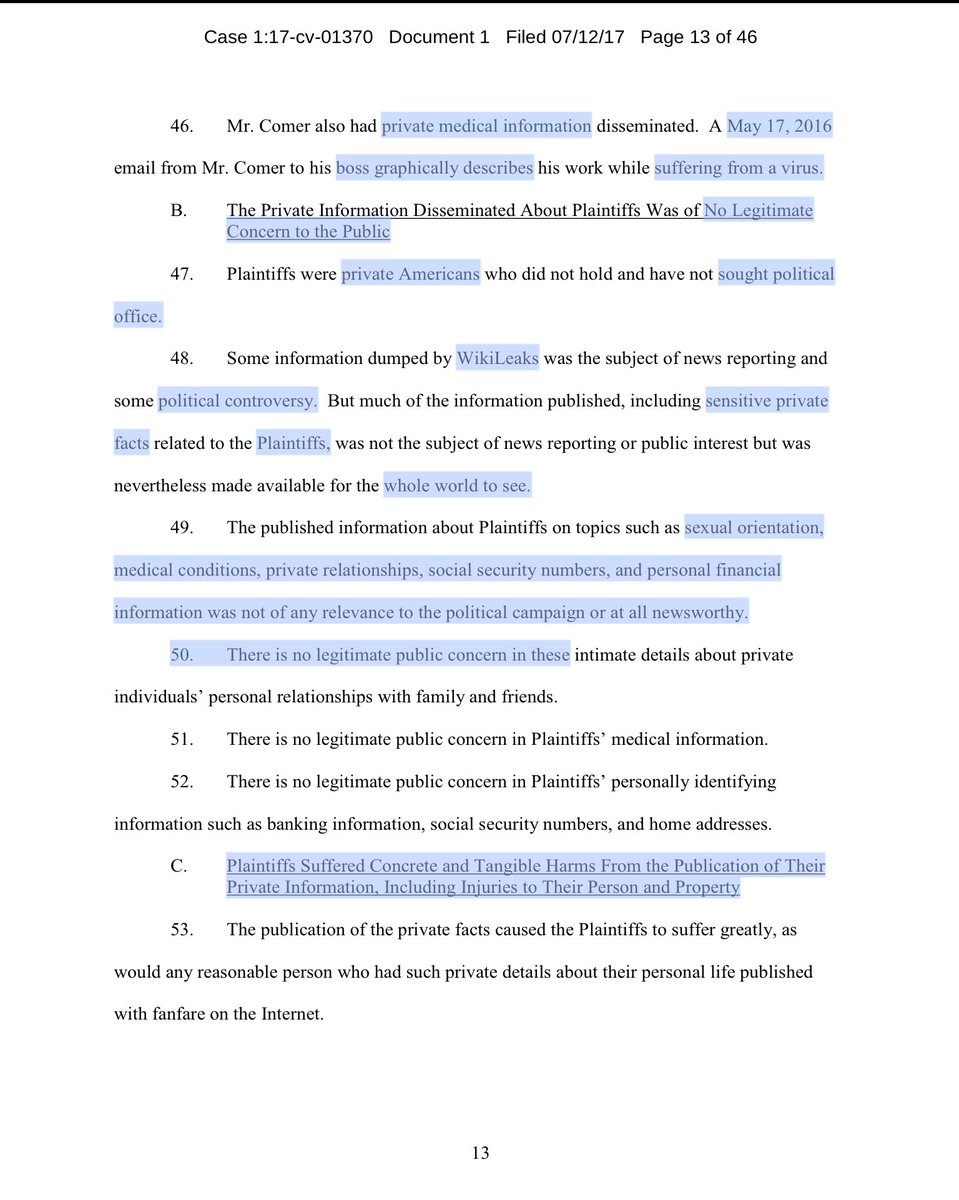 Case 1:17-cv-01370 Document 1 Filed 07/12/17 Page 13 of 46

46. Mr. Comer also had private medical information disseminated. A May 17, 2016 email from Mr. Comer to his boss graphically describes his work while suffering from a virus.

B. The Private Information Disseminated About Plaintiffs Was of No Legitimate Concern to the Public

47. Plaintiffs were private Americans who did not hold and have not sought political office.

48. Some information dumped by WikiLeaks was the subject of news reporting and some political controversy. But much of the information published, including sensitive private facts related to the Plaintiffs, was not the subject of news reporting or public interest but was nevertheless made available for the whole world to see.

49. The published information about Plaintiffs on topics such as sexual orientation, medical conditions, private relationships, social security numbers, and personal financial information was not of any relevance to the political campaign or at all newsworthy.

50. There is no legitimate public concern in these intimate details about private individuals' personal relationships with family and friends.

51. There is no legitimate public concern in Plaintiffs' medical information.

52. There is no legitimate public concern in Plaintiffs' personally identifying information such as banking information, social security numbers, and home addresses.

C. Plaintiffs Suffered Concrete and Tangible Harms From the Publication of Their Private Information, Including Injuries to Their Person and Property

53. The publication of the private facts caused the Plaintiffs to suffer greatly, as would any reasonable person who had such private details about their personal life published with fanfare on the Internet.

13